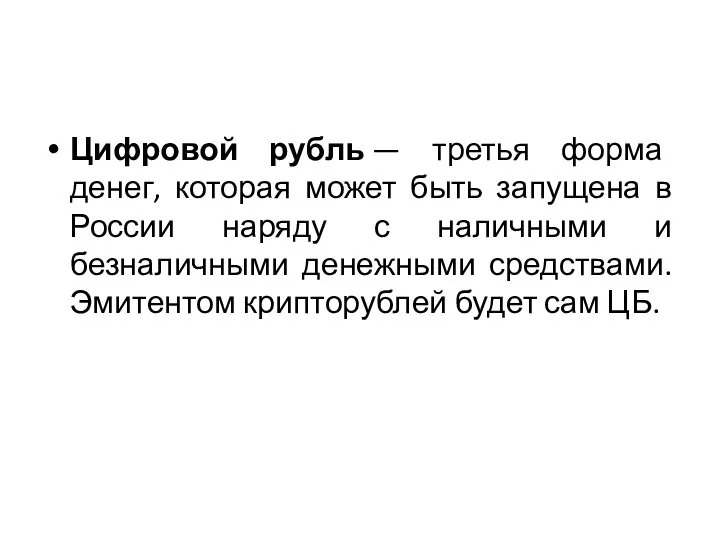 • Цифровой рубль — третья форма денег, которая может быть запущена в России наряду с наличными и безналичными денежными средствами. Эмитентом крипторублей будет сам ЦБ.